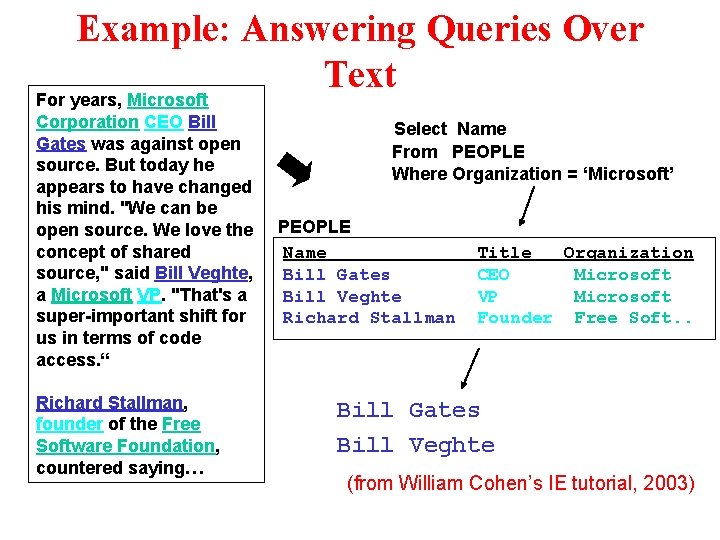 Example: Answering Queries Over Text

For years, Microsoft Corporation CEO Bill Gates was against open source. But today he appears to have changed his mind. "We can be open source. We love the concept of shared source," said Bill Veghte, a Microsoft VP. "That's a super-important shift for us in terms of code access.“

Richard Stallman, founder of the Free Software Foundation, countered saying…

Select Name
From PEOPLE
Where Organization = ‘Microsoft’

PEOPLE

| Name | Title | Organization |
|---|---|---|
| Bill Gates | CEO | Microsoft |
| Bill Veghte | VP | Microsoft |
| Richard Stallman | Founder | Free Soft.. |

Bill Gates
Bill Veghte

(from William Cohen’s IE tutorial, 2003)